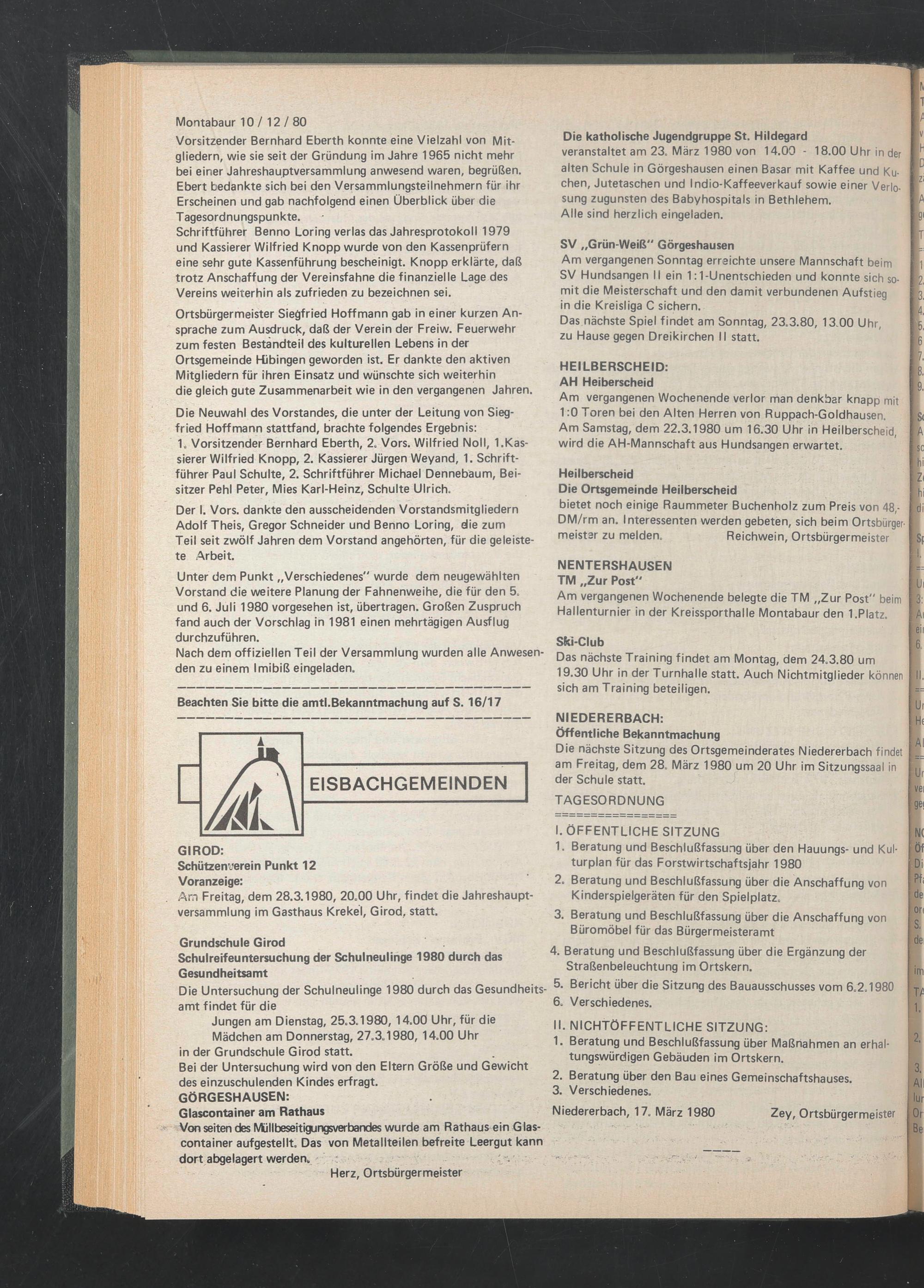 Montabaur 10 / 12 / 80

Vorsitzender Bernhard Eberth konnte eine Vielzahl von Mitgliedern, wie sie seit der Gründung im Jahre 1965 nicht mehr bei einer Jahreshauptversammlung anwesend waren, begrüßen. Ebert bedankte sich bei den Versammlungsteilnehmern für ihr Erscheinen und gab nachfolgend einen Überblick über die Tagesordnungspunkte.
Schriftführer Benno Loring verlas das Jahresprotokoll 1979 und Kassierer Wilfried Knopp wurde von den Kassenprüfern eine sehr gute Kassenführung bescheinigt. Knopp erklärte, daß trotz Anschaffung der Vereinsfahne die finanzielle Lage des Vereins weiterhin als zufrieden zu bezeichnen sei.

Ortsbürgermeister Siegfried Hoffmann gab in einer kurzen Ansprache zum Ausdruck, daß der Verein der Freiw. Feuerwehr zum festen Bestandteil des kulturellen Lebens in der Ortsgemeinde Hübingen geworden ist. Er dankte den aktiven Mitgliedern für ihren Einsatz und wünschte sich weiterhin die gleich gute Zusammenarbeit wie in den vergangenen Jahren.

Die Neuwahl des Vorstandes, die unter der Leitung von Siegfried Hoffmann stattfand, brachte folgendes Ergebnis:
1. Vorsitzender Bernhard Eberth, 2. Vors. Wilfried Noll, 1.Kassierer Wilfried Knopp, 2. Kassierer Jürgen Weyand, 1. Schriftführer Paul Schulte, 2. Schriftführer Michael Dennebaum, Beisitzer Pehl Peter, Mies Karl-Heinz, Schulte Ulrich.

Der I. Vors. dankte den ausscheidenden Vorstandsmitgliedern Adolf Theis, Gregor Schneider und Benno Loring, die zum Teil seit zwölf Jahren dem Vorstand angehörten, für die geleistete Arbeit.

Unter dem Punkt „Verschiedenes" wurde dem neugewählten Vorstand die weitere Planung der Fahnenweihe, die für den 5. und 6. Juli 1980 vorgesehen ist, übertragen. Großen Zuspruch fand auch der Vorschlag in 1981 einen mehrtägigen Ausflug durchzuführen.
Nach dem offiziellen Teil der Versammlung wurden alle Anwesenden zu einem Imibiß eingeladen.

Beachten Sie bitte die amtl.Bekanntmachung auf S. 16/17

EISBACHGEMEINDEN

GIROD:
Schützenverein Punkt 12
Voranzeige:
Am Freitag, dem 28.3.1980, 20.00 Uhr, findet die Jahreshauptversammlung im Gasthaus Krekel, Girod, statt.

Grundschule Girod
Schulreifeuntersuchung der Schulneulinge 1980 durch das Gesundheitsamt
Die Untersuchung der Schulneulinge 1980 durch das Gesundheitsamt findet für die
Jungen am Dienstag, 25.3.1980, 14.00 Uhr, für die
Mädchen am Donnerstag, 27.3.1980, 14.00 Uhr
in der Grundschule Girod statt.
Bei der Untersuchung wird von den Eltern Größe und Gewicht des einzuschulenden Kindes erfragt.
GÖRGESHAUSEN:
Glascontainer am Rathaus
Von seiten des Müllbeseitigungsverbandes wurde am Rathaus ein Glascontainer aufgestellt. Das von Metallteilen befreite Leergut kann dort abgelagert werden.
Herz, Ortsbürgermeister

Die katholische Jugendgruppe St. Hildegard
veranstaltet am 23. März 1980 von 14.00 - 18.00 Uhr in der alten Schule in Görgeshausen einen Basar mit Kaffee und Kuchen, Jutetaschen und Indio-Kaffeeverkauf sowie einer Verlosung zugunsten des Babyhospitals in Bethlehem.
Alle sind herzlich eingeladen.

SV „Grün-Weiß" Görgeshausen
Am vergangenen Sonntag erreichte unsere Mannschaft beim SV Hundsangen II ein 1:1-Unentschieden und konnte sich somit die Meisterschaft und den damit verbundenen Aufstieg in die Kreisliga C sichern.
Das nächste Spiel findet am Sonntag, 23.3.80, 13.00 Uhr, zu Hause gegen Dreikirchen II statt.

HEILBERSCHEID:
AH Heiberscheid
Am vergangenen Wochenende verlor man denkbar knapp mit 1:0 Toren bei den Alten Herren von Ruppach-Goldhausen. Am Samstag, dem 22.3.1980 um 16.30 Uhr in Heilberscheid, wird die AH-Mannschaft aus Hundsangen erwartet.

Heilberscheid
Die Ortsgemeinde Heilberscheid
bietet noch einige Raummeter Buchenholz zum Preis von 48,- DM/rm an. Interessenten werden gebeten, sich beim Ortsbürgermeister zu melden. Reichwein, Ortsbürgermeister

NENTERSHAUSEN
TM „Zur Post"
Am vergangenen Wochenende belegte die TM „Zur Post" beim Hallenturnier in der Kreissporthalle Montabaur den 1.Platz.

Ski-Club
Das nächste Training findet am Montag, dem 24.3.80 um 19.30 Uhr in der Turnhalle statt. Auch Nichtmitglieder können sich am Training beteiligen.

NIEDERERBACH:
Öffentliche Bekanntmachung
Die nächste Sitzung des Ortsgemeinderates Niedererbach findet am Freitag, dem 28. März 1980 um 20 Uhr im Sitzungssaal in der Schule statt.
TAGESORDNUNG
I. ÖFFENTLICHE SITZUNG
1. Beratung und Beschlußfassung über den Hauungs- und Kulturplan für das Forstwirtschaftsjahr 1980
2. Beratung und Beschlußfassung über die Anschaffung von Kinderspielgeräten für den Spielplatz.
3. Beratung und Beschlußfassung über die Anschaffung von Büromöbel für das Bürgermeisteramt
4. Beratung und Beschlußfassung über die Ergänzung der Straßenbeleuchtung im Ortskern.
5. Bericht über die Sitzung des Bauausschusses vom 6.2.1980
6. Verschiedenes.
II. NICHTÖFFENTLICHE SITZUNG:
1. Beratung und Beschlußfassung über Maßnahmen an erhaltungswürdigen Gebäuden im Ortskern.
2. Beratung über den Bau eines Gemeinschaftshauses.
3. Verschiedenes.
Niedererbach, 17. März 1980 Zey, Ortsbürgermeister